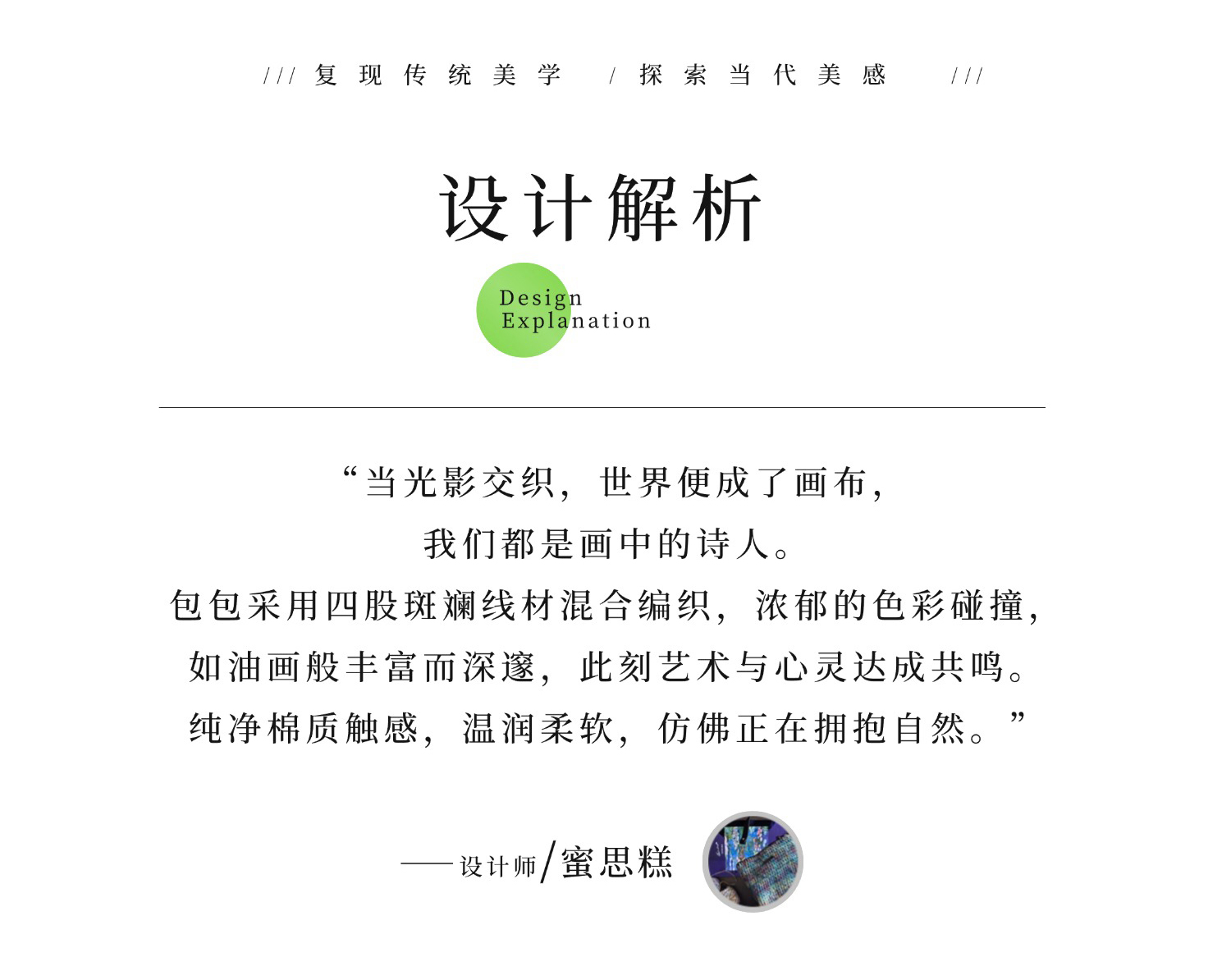 /// 复现传统美学 / 探索当代美感 ///

设计解析

Design Explanation

“当光影交织，世界便成了画布，
我们都是画中的诗人。
包包采用四股斑斓线材混合编织，浓郁的色彩碰撞，
如油画般丰富而深邃，此刻艺术与心灵达成共鸣。
纯净棉质触感，温润柔软，仿佛正在拥抱自然。”

——设计师/蜜思糕